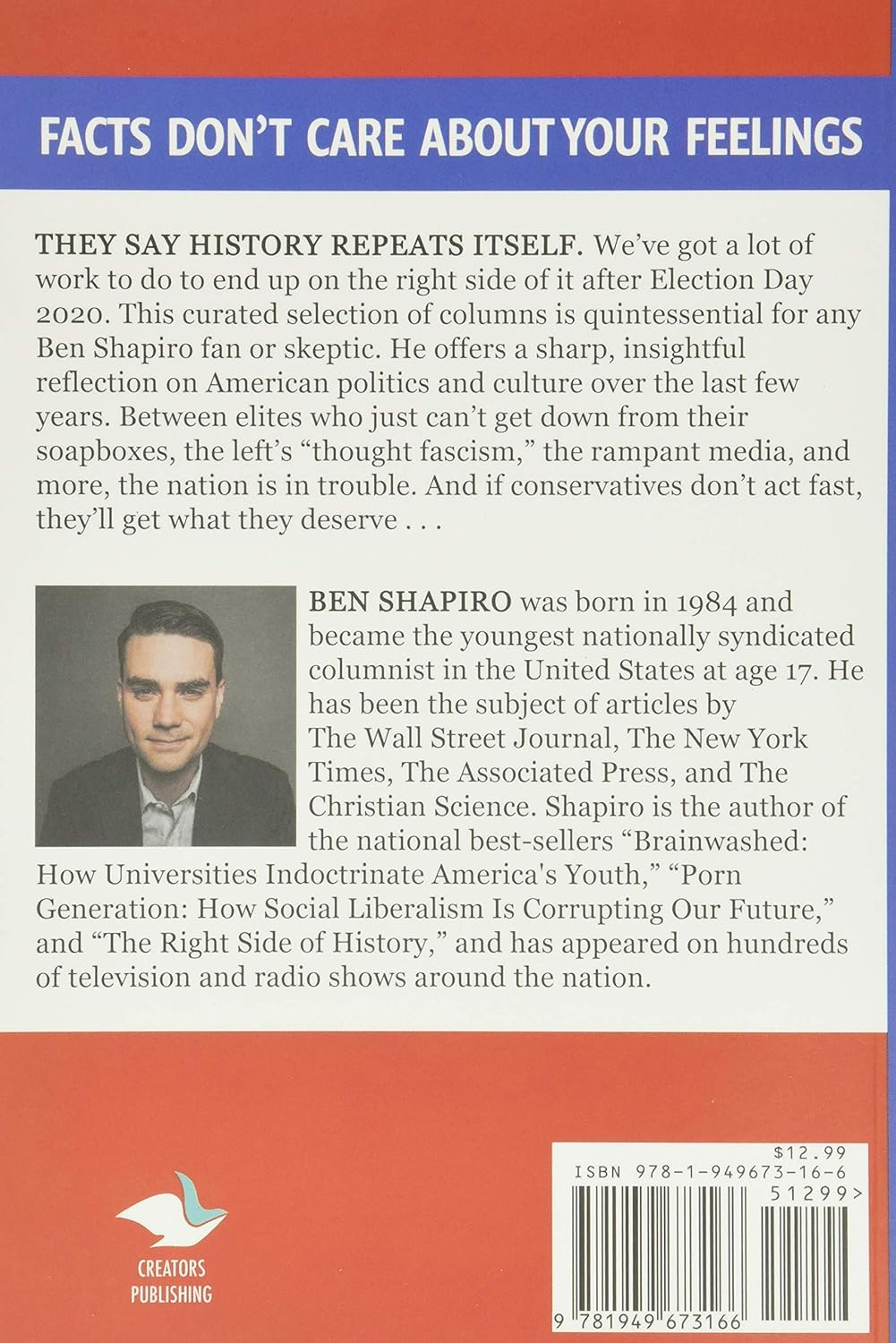 FACTS DON'T CARE ABOUT YOUR FEELINGS

THEY SAY HISTORY REPEATS ITSELF. We've got a lot of work to do to end up on the right side of it after Election Day 2020. This curated selection of columns is quintessential for any Ben Shapiro fan or skeptic. He offers a sharp, insightful reflection on American politics and culture over the last few years. Between elites who just can't get down from their soapboxes, the left's "thought fascism," the rampant media, and more, the nation is in trouble. And if conservatives don't act fast, they'll get what they deserve . . .

BEN SHAPIRO was born in 1984 and became the youngest nationally syndicated columnist in the United States at age 17. He has been the subject of articles by The Wall Street Journal, The New York Times, The Associated Press, and The Christian Science. Shapiro is the author of the national best-sellers "Brainwashed: How Universities Indoctrinate America's Youth," "Porn Generation: How Social Liberalism Is Corrupting Our Future," and "The Right Side of History," and has appeared on hundreds of television and radio shows around the nation.

CREATORS PUBLISHING

$12.99
ISBN 978-1-949673-16-6
51299>
9 781949 673166